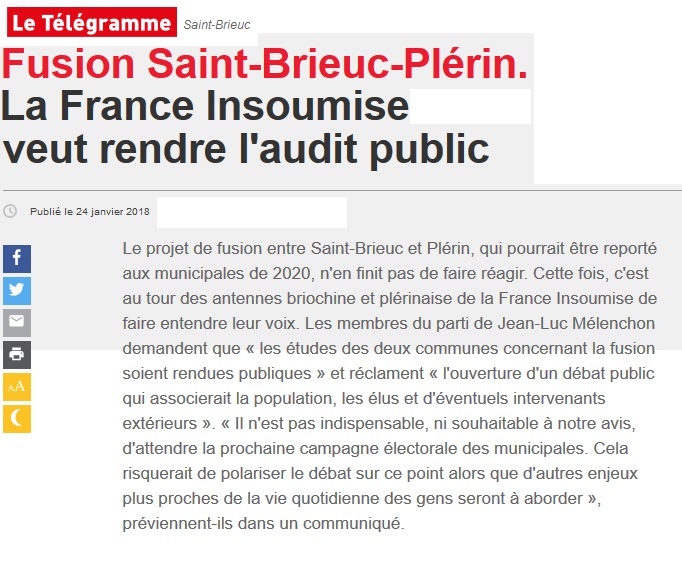 Le Télégramme Saint-Brieuc

Fusion Saint-Brieuc-Plérin. La France Insoumise veut rendre l'audit public

Publié le 24 janvier 2018

AA

Le projet de fusion entre Saint-Brieuc et Plérin, qui pourrait être reporté aux municipales de 2020, n'en finit pas de faire réagir. Cette fois, c'est au tour des antennes briochine et plérinaise de la France Insoumise de faire entendre leur voix. Les membres du parti de Jean-Luc Mélenchon demandent que « les études des deux communes concernant la fusion soient rendues publiques » et réclament « l'ouverture d'un débat public qui associerait la population, les élus et d'éventuels intervenants extérieurs ». « Il n'est pas indispensable, ni souhaitable à notre avis, d'attendre la prochaine campagne électorale des municipales. Cela risquerait de polariser le débat sur ce point alors que d'autres enjeux plus proches de la vie quotidienne des gens seront à aborder », préviennent-ils dans un communiqué.